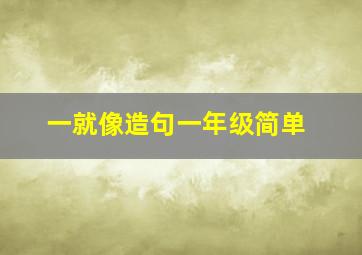 一就像造句一年级简单